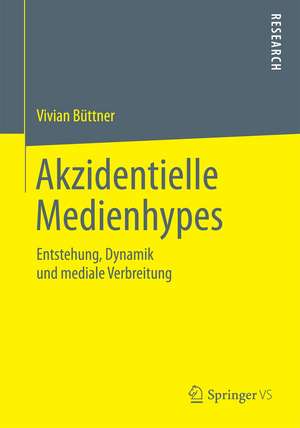 RESEARCH

Vivian Büttner

Akzidentielle Medienhypes

Entstehung, Dynamik und mediale Verbreitung

Springer VS